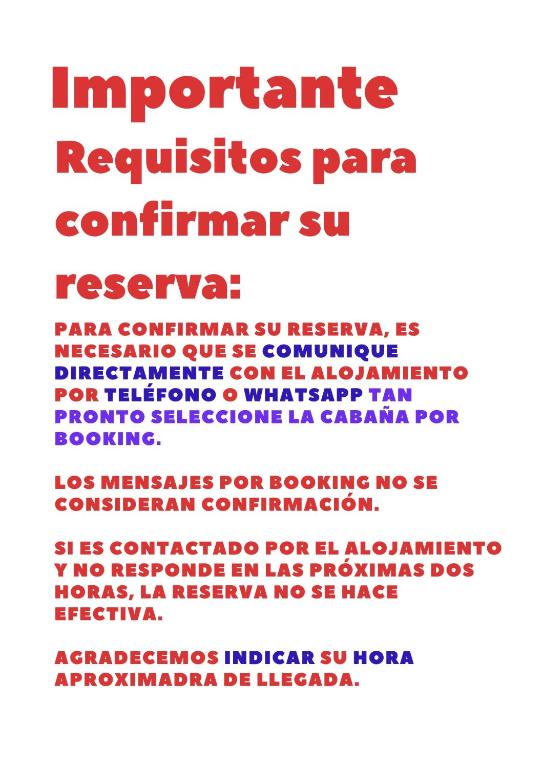 Importante
Requisitos para confirmar su reserva:

PARA CONFIRMAR SU RESERVA, ES NECESARIO QUE SE COMUNIQUE DIRECTAMENTE CON EL ALOJAMIENTO POR TELÉFONO O WHATSAPP TAN PRONTO SELECCIONE LA CABAÑA POR BOOKING.

LOS MENSAJES POR BOOKING NO SE CONSIDERAN CONFIRMACIÓN.

SI ES CONTACTADO POR EL ALOJAMIENTO Y NO RESPONDE EN LAS PRÓXIMAS DOS HORAS, LA RESERVA NO SE HACE EFECTIVA.

AGRADECEMOS INDICAR SU HORA APROXIMADRA DE LLEGADA.